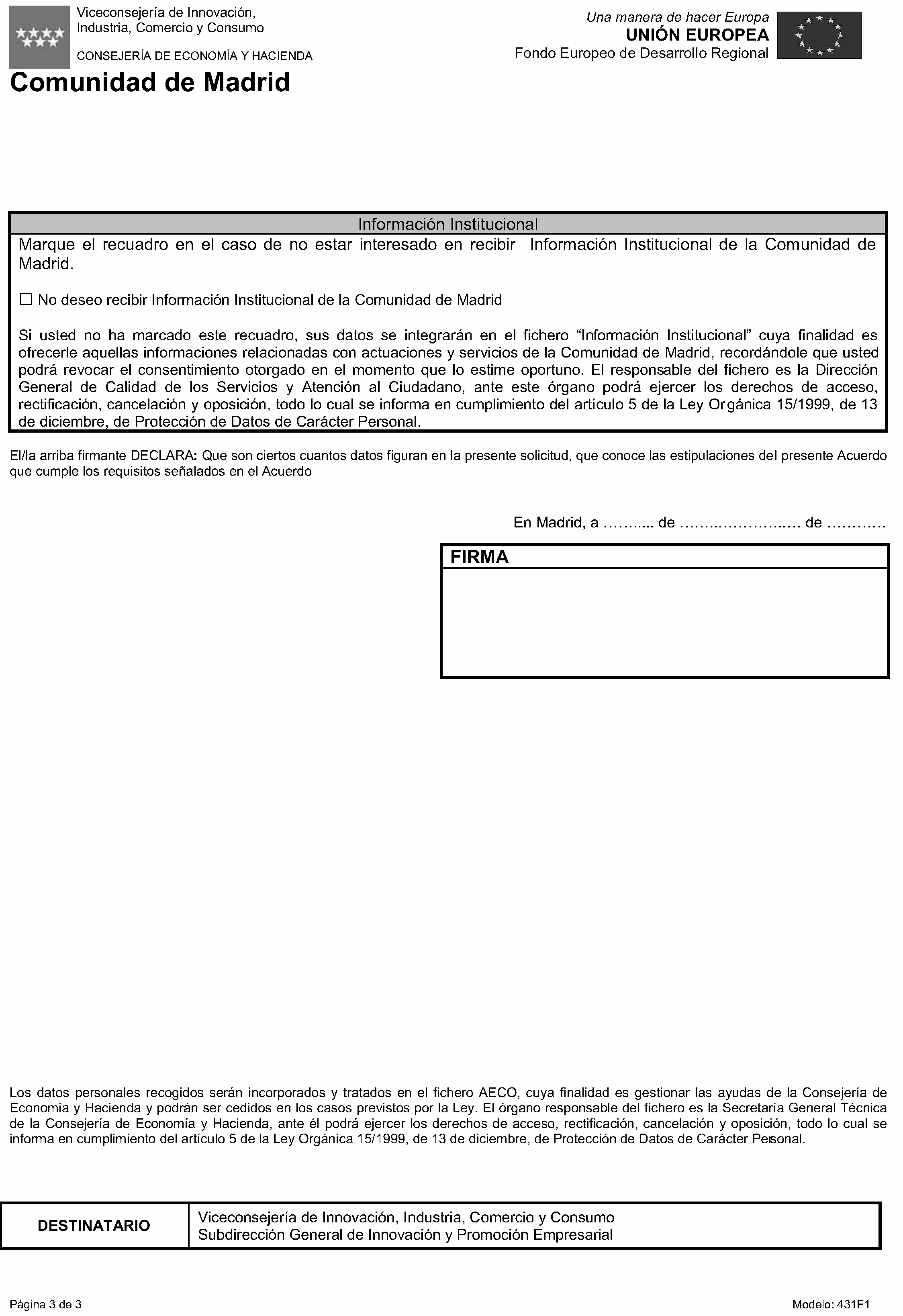 Viceconsejería de Innovación,
Industria, Comercio y Consumo

CONSEJERÍA DE ECONOMÍA Y HACIENDA

Comunidad de Madrid

Una manera de hacer Europa
UNIÓN EUROPEA
Fondo Europeo de Desarrollo Regional

Información Institucional

Marque el recuadro en el caso de no estar interesado en recibir Información Institucional de la Comunidad de Madrid.

☐ No deseo recibir Información Institucional de la Comunidad de Madrid

Si usted no ha marcado este recuadro, sus datos se integrarán en el fichero "Información Institucional" cuya finalidad es ofrecerle aquellas informaciones relacionadas con actuaciones y servicios de la Comunidad de Madrid, recordándole que usted podrá revocar el consentimiento otorgado en el momento que lo estime oportuno. El responsable del fichero es la Dirección General de Calidad de los Servicios y Atención al Ciudadano, ante este órgano podrá ejercer los derechos de acceso, rectificación, cancelación y oposición, todo lo cual se informa en cumplimiento del artículo 5 de la Ley Orgánica 15/1999, de 13 de diciembre, de Protección de Datos de Carácter Personal.

El/la arriba firmante DECLARA: Que son ciertos cuantos datos figuran en la presente solicitud, que conoce las estipulaciones del presente Acuerdo que cumple los requisitos señalados en el Acuerdo

En Madrid, a ____ de ____ de ____

FIRMA

Los datos personales recogidos serán incorporados y tratados en el fichero AECO, cuya finalidad es gestionar las ayudas de la Consejería de Economia y Hacienda y podrán ser cedidos en los casos previstos por la Ley. El órgano responsable del fichero es la Secretaría General Técnica de la Consejería de Economía y Hacienda, ante él podrá ejercer los derechos de acceso, rectificación, cancelación y oposición, todo lo cual se informa en cumplimiento del artículo 5 de la Ley Orgánica 15/1999, de 13 de diciembre, de Protección de Datos de Carácter Personal.

DESTINATARIO
Viceconsejería de Innovación, Industria, Comercio y Consumo
Subdirección General de Innovación y Promoción Empresarial

Página 3 de 3

Modelo: 431F1